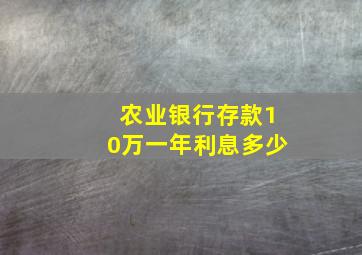 农业银行存款10万一年利息多少